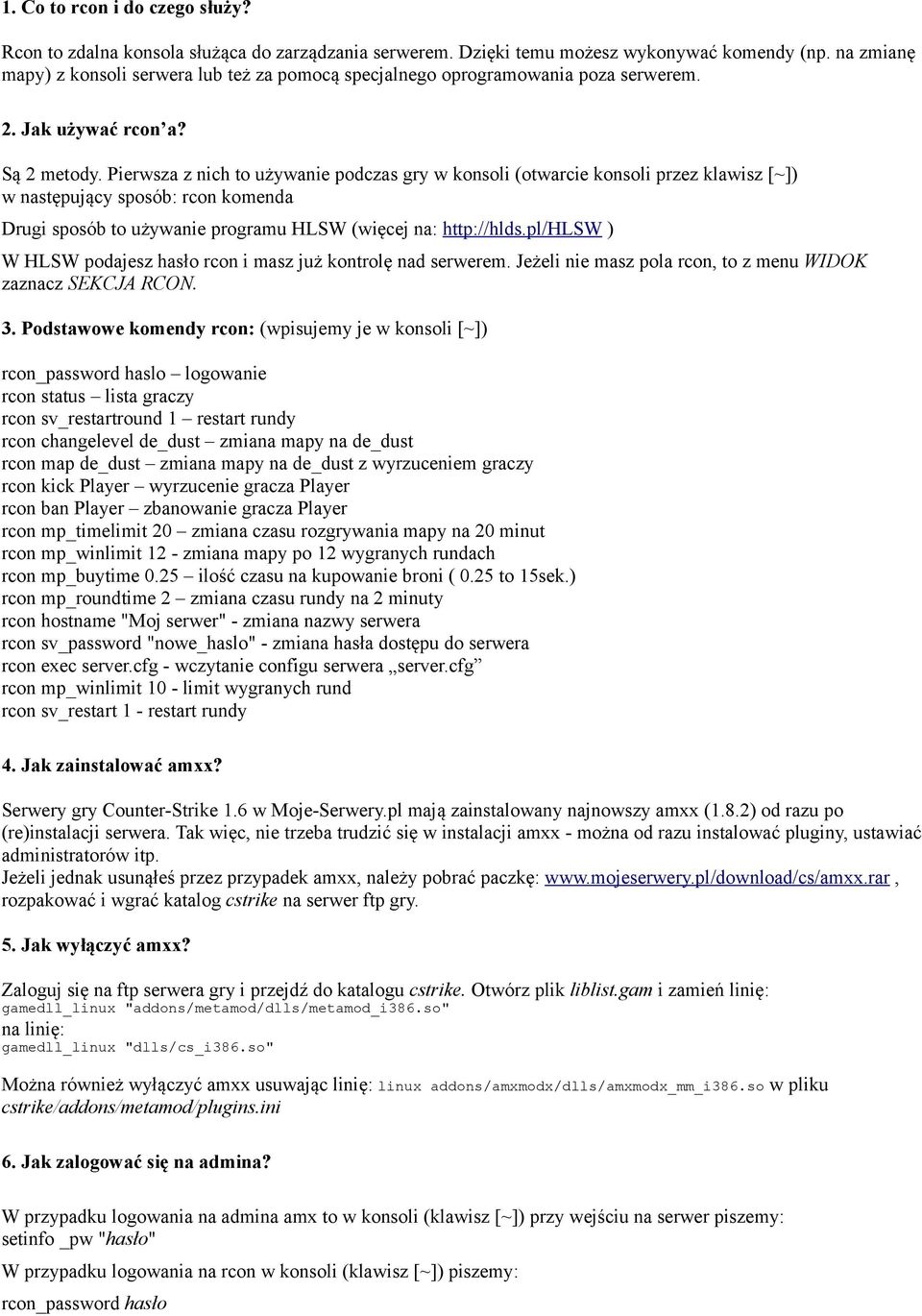 1. Co to rcon i do czego służy?

Rcon to zdalna konsola służąca do zarządzania serwerem. Dzięki temu możesz wykonywać komendy (np. na zmianę mapy) z konsoli serwera lub też za pomocą specjalnego oprogramowania poza serwerem.

2. Jak używać rcon'a?

Są 2 metody. Pierwsza z nich to używanie podczas gry w konsoli (otwarcie konsoli przez klawisz [~]) w następujący sposób: rcon komenda

Drugi sposób to używanie programu HLSW (więcej na: http://hlds.pl/HLSW )

W HLSW podajesz hasło rcon i masz już kontrolę nad serwerem. Jeżeli nie masz pola rcon, to z menu WIDOK zaznacz SEKCJA RCON.

3. Podstawowe komendy rcon: (wpisujemy je w konsoli [~])

rcon_password haslo – logowanie
rcon status – lista graczy
rcon sv_restartround 1 – restart rundy
rcon changelevel de_dust – zmiana mapy na de_dust
rcon map de_dust – zmiana mapy na de_dust z wyrzuceniem graczy
rcon kick Player – wyrzucenie gracza Player
rcon ban Player – zbanowanie gracza Player
rcon mp_timelimit 20 – zmiana czasu rozgrywania mapy na 20 minut
rcon mp_winlimit 12 - zmiana mapy po 12 wygranych rundach
rcon mp_buytime 0.25 – ilość czasu na kupowanie broni ( 0.25 to 15sek.)
rcon mp_roundtime 2 – zmiana czasu rundy na 2 minuty
rcon hostname "Moj serwer" - zmiana nazwy serwera
rcon sv_password "nowe_haslo" - zmiana hasła dostępu do serwera
rcon exec server.cfg - wczytanie configu serwera „server.cfg”
rcon mp_winlimit 10 - limit wygranych rund
rcon sv_restart 1 - restart rundy

4. Jak zainstalować amxx?

Serwery gry Counter-Strike 1.6 w Moje-Serwery.pl mają zainstalowany najnowszy amxx (1.8.2) od razu po (re)instalacji serwera. Tak więc, nie trzeba trudzić się w instalacji amxx - można od razu instalować pluginy, ustawiać administratorów itp.
Jeżeli jednak usunąłeś przez przypadek amxx, należy pobrać paczkę: www.mojeserwery.pl/download/cs/amxx.rar , rozpakować i wgrać katalog cstrike na serwer ftp gry.

5. Jak wyłączyć amxx?

Zaloguj się na ftp serwera gry i przejdź do katalogu cstrike. Otwórz plik liblist.gam i zamień linię:
gamedll_linux "addons/metamod/dlls/metamod_i386.so"
na linię:
gamedll_linux "dlls/cs_i386.so"

Można również wyłączyć amxx usuwając linię: linux addons/amxmodx/dlls/amxmodx_mm_i386.so w pliku cstrike/addons/metamod/plugins.ini

6. Jak zalogować się na admina?

W przypadku logowania na admina amx to w konsoli (klawisz [~]) przy wejściu na serwer piszemy:
setinfo _pw "hasło"

W przypadku logowania na rcon w konsoli (klawisz [~]) piszemy:

rcon_password hasło